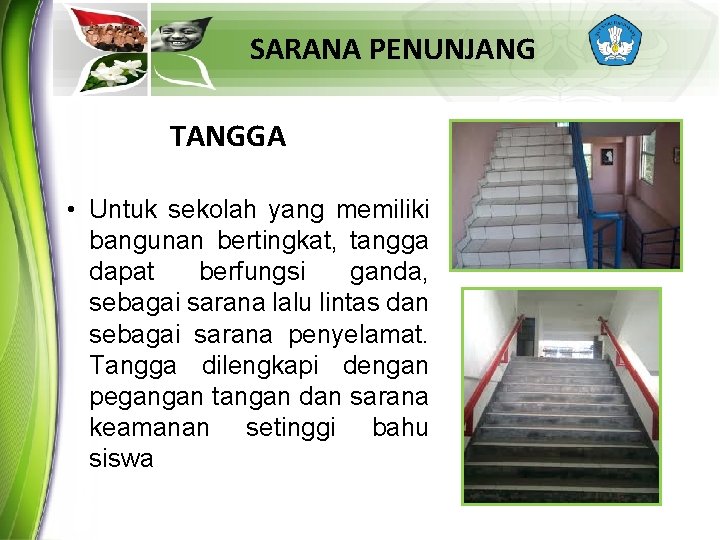 SARANA PENUNJANG

TANGGA

• Untuk sekolah yang memiliki bangunan bertingkat, tangga dapat berfungsi ganda, sebagai sarana lalu lintas dan sebagai sarana penyelamat. Tangga dilengkapi dengan pegangan tangan dan sarana keamanan setinggi bahu siswa